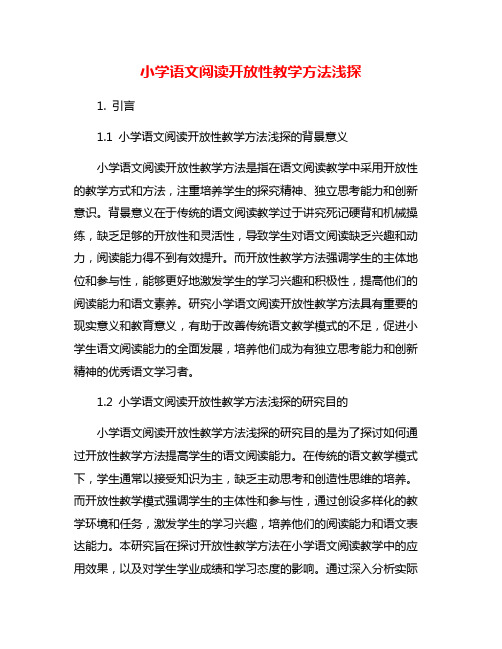 小学语文阅读开放性教学方法浅探

1. 引言

1.1 小学语文阅读开放性教学方法浅探的背景意义

小学语文阅读开放性教学方法是指在语文阅读教学中采用开放性的教学方式和方法，注重培养学生的探究精神、独立思考能力和创新意识。背景意义在于传统的语文阅读教学过于讲究死记硬背和机械操练，缺乏足够的开放性和灵活性，导致学生对语文阅读缺乏兴趣和动力，阅读能力得不到有效提升。而开放性教学方法强调学生的主体地位和参与性，能够更好地激发学生的学习兴趣和积极性，提高他们的阅读能力和语文素养。研究小学语文阅读开放性教学方法具有重要的现实意义和教育意义，有助于改善传统语文教学模式的不足，促进小学生语文阅读能力的全面发展，培养他们成为有独立思考能力和创新精神的优秀语文学习者。

1.2 小学语文阅读开放性教学方法浅探的研究目的

小学语文阅读开放性教学方法浅探的研究目的是为了探讨如何通过开放性教学方法提高学生的语文阅读能力。在传统的语文教学模式下，学生通常以接受知识为主，缺乏主动思考和创造性思维的培养。而开放性教学模式强调学生的主体性和参与性，通过创设多样化的教学环境和任务，激发学生的学习兴趣，培养他们的阅读能力和语文表达能力。本研究旨在探讨开放性教学方法在小学语文阅读教学中的应用效果，以及对学生学业成绩和学习态度的影响。通过深入分析实际